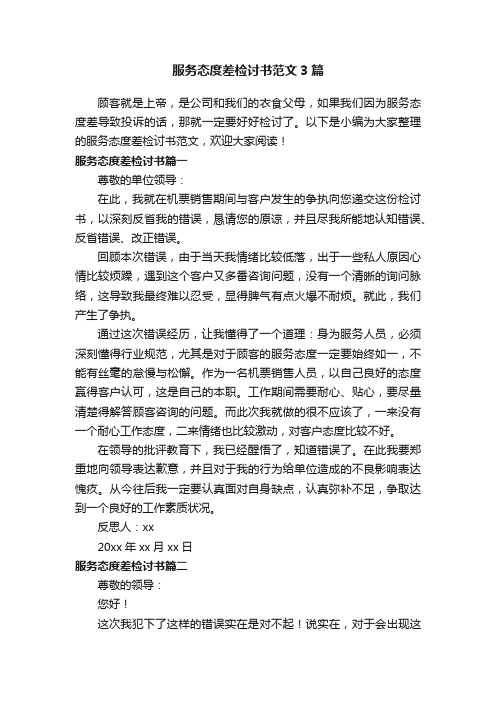 服务态度差检讨书范文3篇

顾客就是上帝，是公司和我们的衣食父母，如果我们因为服务态度差导致投诉的话，那就一定要好好检讨了。以下是小编为大家整理的服务态度差检讨书范文，欢迎大家阅读！

服务态度差检讨书篇一

尊敬的单位领导：

在此，我就在机票销售期间与客户发生的争执向您递交这份检讨书，以深刻反省我的错误，恳请您的原谅，并且尽我所能地认知错误、反省错误、改正错误。

回顾本次错误，由于当天我情绪比较低落，出于一些私人原因心情比较烦躁，遇到这个客户又多番咨询问题，没有一个清晰的询问脉络，这导致我最终难以忍受，显得脾气有点火爆不耐烦。就此，我们产生了争执。

通过这次错误经历，让我懂得了一个道理：身为服务人员，必须深刻懂得行业规范，尤其是对于顾客的服务态度一定要始终如一，不能有丝毫的怠慢与松懈。作为一名机票销售人员，以自己良好的态度赢得客户认可，这是自己的本职。工作期间需要耐心、贴心，要尽量清楚得解答顾客咨询的问题。而此次我就做的很不应该了，一来没有一个耐心工作态度，二来情绪也比较激动，对客户态度比较不好。

在领导的批评教育下，我已经醒悟了，知道错误了。在此我要郑重地向领导表达歉意，并且对于我的行为给单位造成的不良影响表达愧疚。从今往后我一定要认真面对自身缺点，认真弥补不足，争取达到一个良好的工作素质状况。

反思人：xx

20xx年xx月xx日

服务态度差检讨书篇二

尊敬的领导：

您好！

这次我犯下了这样的错误实在是对不起！说实在，对于会出现这